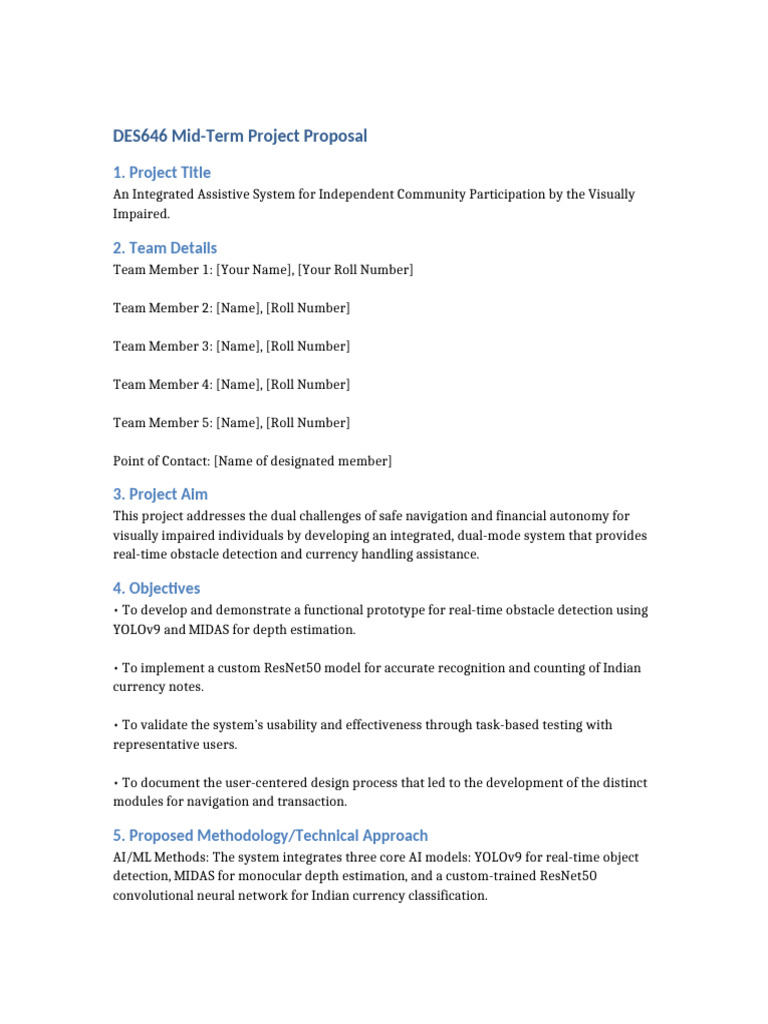 DES646 Mid-Term Project Proposal

1. Project Title

An Integrated Assistive System for Independent Community Participation by the Visually Impaired.

2. Team Details

Team Member 1: [Your Name], [Your Roll Number]

Team Member 2: [Name], [Roll Number]

Team Member 3: [Name], [Roll Number]

Team Member 4: [Name], [Roll Number]

Team Member 5: [Name], [Roll Number]

Point of Contact: [Name of designated member]

3. Project Aim

This project addresses the dual challenges of safe navigation and financial autonomy for visually impaired individuals by developing an integrated, dual-mode system that provides real-time obstacle detection and currency handling assistance.

4. Objectives

• To develop and demonstrate a functional prototype for real-time obstacle detection using YOLOv9 and MIDAS for depth estimation.

• To implement a custom ResNet50 model for accurate recognition and counting of Indian currency notes.

• To validate the system's usability and effectiveness through task-based testing with representative users.

• To document the user-centered design process that led to the development of the distinct modules for navigation and transaction.

5. Proposed Methodology/Technical Approach

AI/ML Methods: The system integrates three core AI models: YOLOv9 for real-time object detection, MIDAS for monocular depth estimation, and a custom-trained ResNet50 convolutional neural network for Indian currency classification.